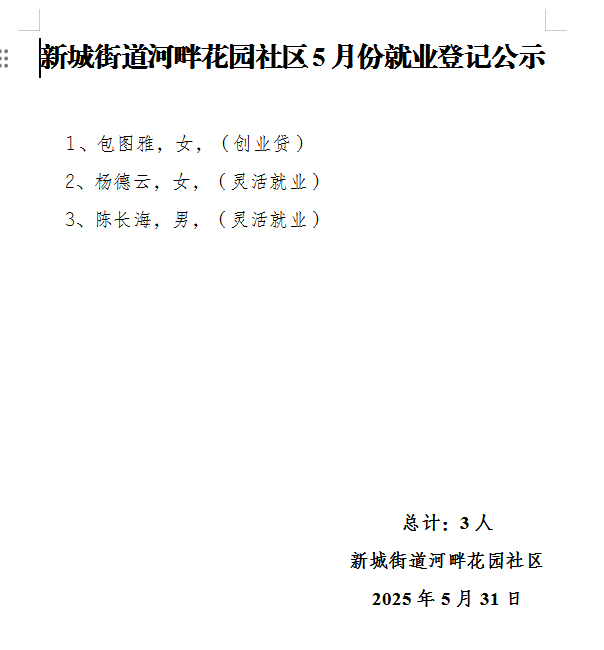 新城街道河畔花园社区5月份就业登记公示

1、包图雅，女，（创业贷）

2、杨德云，女，（灵活就业）

3、陈长海，男，（灵活就业）

总计：3人

新城街道河畔花园社区

2025年5月31日